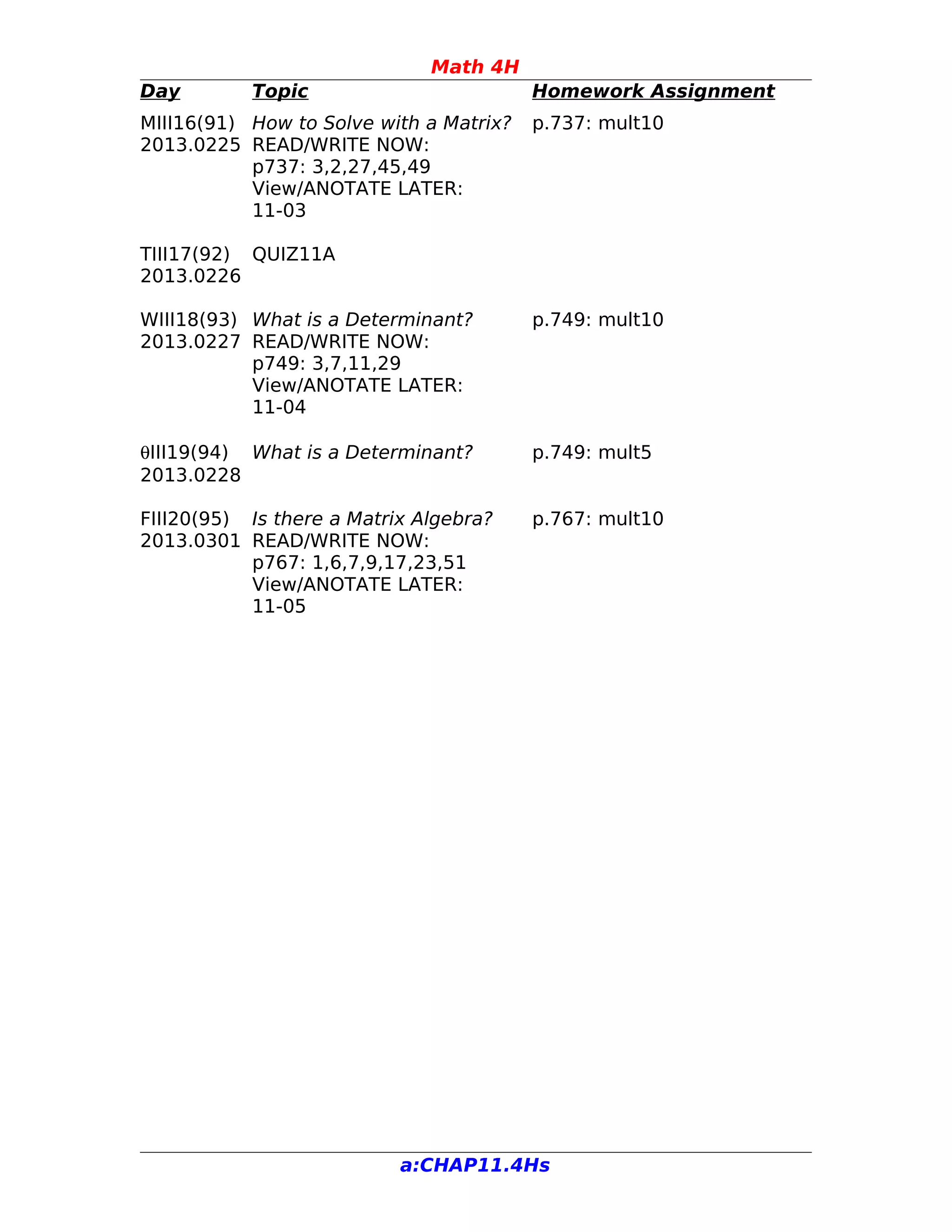 Math 4H

| Day | Topic | Homework Assignment |
|---|---|---|
| MIII16(91) 2013.0225 | How to Solve with a Matrix? READ/WRITE NOW: p737: 3,2,27,45,49 View/ANOTATE LATER: 11-03 | p.737: mult10 |
| TIII17(92) 2013.0226 | QUIZ11A | |
| WIII18(93) 2013.0227 | What is a Determinant? READ/WRITE NOW: p749: 3,7,11,29 View/ANOTATE LATER: 11-04 | p.749: mult10 |
| θIII19(94) 2013.0228 | What is a Determinant? | p.749: mult5 |
| FIII20(95) 2013.0301 | Is there a Matrix Algebra? READ/WRITE NOW: p767: 1,6,7,9,17,23,51 View/ANOTATE LATER: 11-05 | p.767: mult10 |

a:CHAP11.4Hs